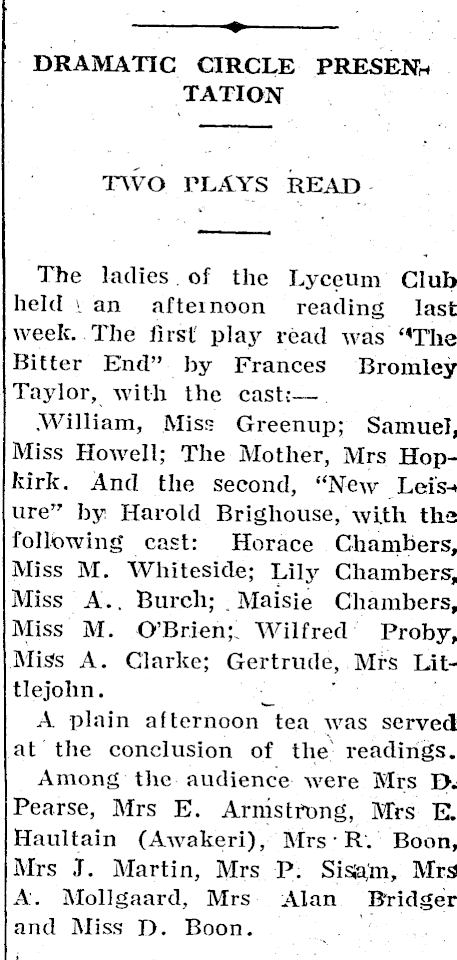 DRAMATIC CIRCLE PRESENTATION

TWO PLAYS READ

The ladies of the Lyceum Club held an afternoon reading last week. The first play read was "The Bitter End" by Frances Bromley Taylor, with the cast:—

William, Miss Greenup; Samuel, Miss Howell; The Mother, Mrs Hopkirk. And the second, "New Leisure" by Harold Brighouse, with the following cast: Horace Chambers, Miss M. Whiteside; Lily Chambers, Miss A. Burch; Maisie Chambers, Miss M. O'Brien; Wilfred Proby, Miss A. Clarke; Gertrude, Mrs Littlejohn.

A plain afternoon tea was served at the conclusion of the readings.

Among the audience were Mrs D. Pearse, Mrs E. Armstrong, Mrs E. Haultain (Awakeri), Mrs R. Boon, Mrs J. Martin, Mrs P. Sisam, Mrs A. Mollgaard, Mrs Alan Bridger and Miss D. Boon.